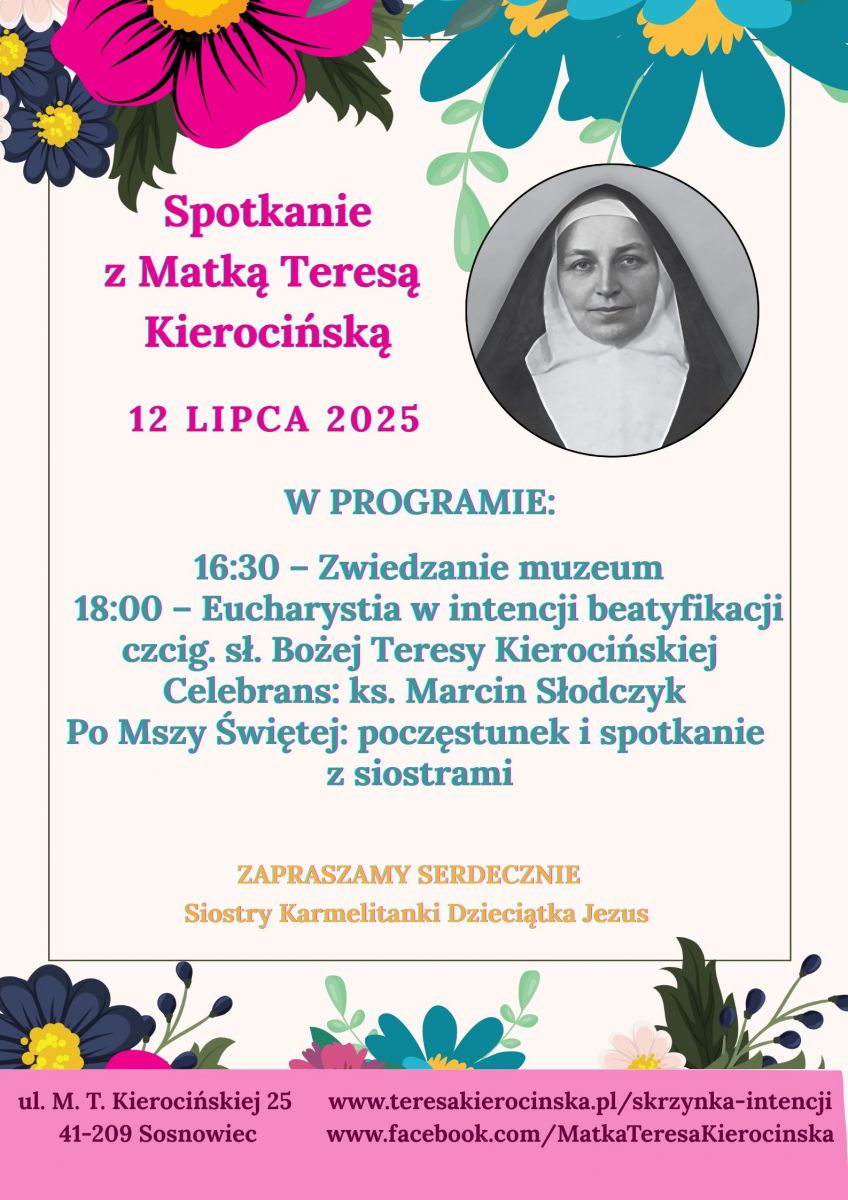 Spotkanie
z Matką Teresą
Kierocińską

12 LIPCA 2025

W PROGRAMIE:

16:30 – Zwiedzanie muzeum
18:00 – Eucharystia w intencji beatyfikacji czcig. sł. Bożej Teresy Kierocińskiej
Celebrans: ks. Marcin Słodczyk
Po Mszy Świętej: poczęstunek i spotkanie z siostrami

ZAPRASZAMY SERDECZNIE
Siostry Karmelitanki Dzieciątka Jezus

ul. M. T. Kierocińskiej 25
41-209 Sosnowiec

www.teresakierocinska.pl/skrzynka-intencji
www.facebook.com/MatkaTeresaKierocinska